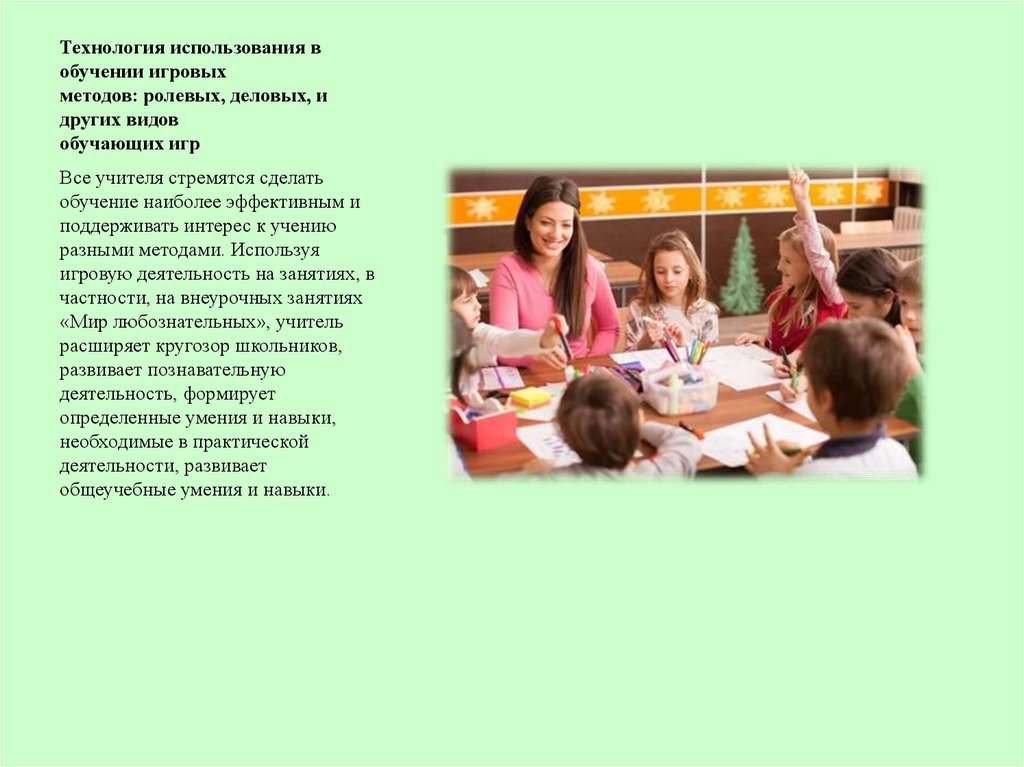 Технология использования в
обучении игровых
методов: ролевых, деловых, и
других видов
обучающих игр

Все учителя стремятся сделать обучение наиболее эффективным и поддерживать интерес к учению разными методами. Используя игровую деятельность на занятиях, в частности, на внеурочных занятиях «Мир любознательных», учитель расширяет кругозор школьников, развивает познавательную деятельность, формирует определенные умения и навыки, необходимые в практической деятельности, развивает общеучебные умения и навыки.